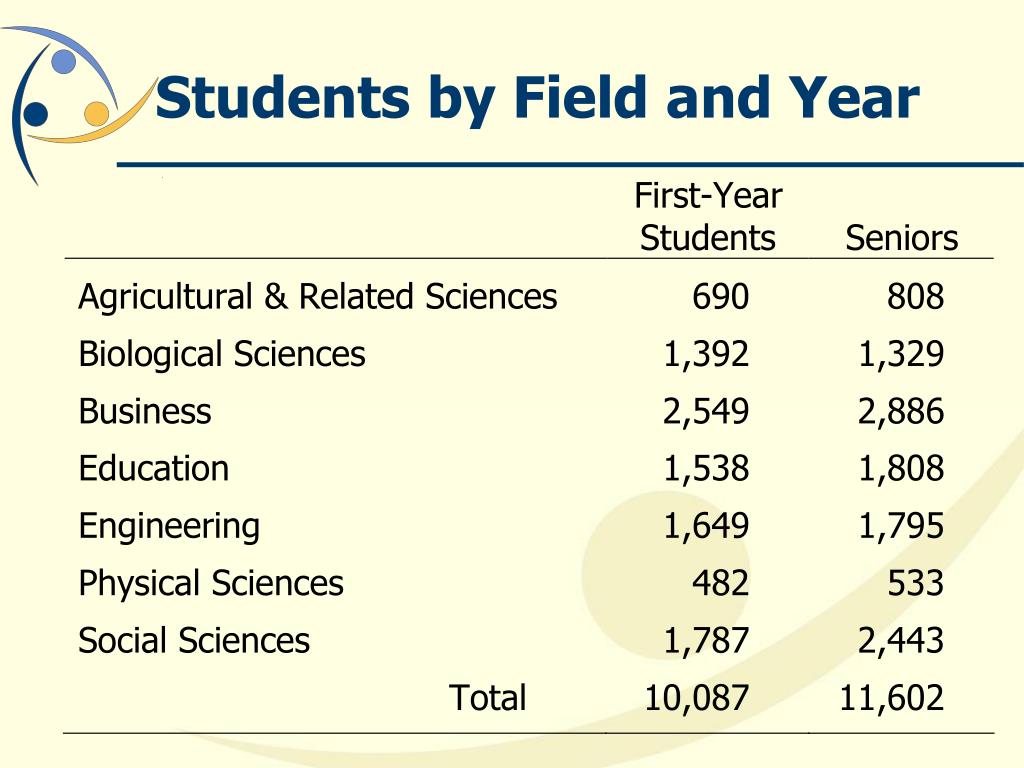 Students by Field and Year

| | First-Year Students | Seniors |
|---|---|---|
| Agricultural & Related Sciences | 690 | 808 |
| Biological Sciences | 1,392 | 1,329 |
| Business | 2,549 | 2,886 |
| Education | 1,538 | 1,808 |
| Engineering | 1,649 | 1,795 |
| Physical Sciences | 482 | 533 |
| Social Sciences | 1,787 | 2,443 |
| Total | 10,087 | 11,602 |